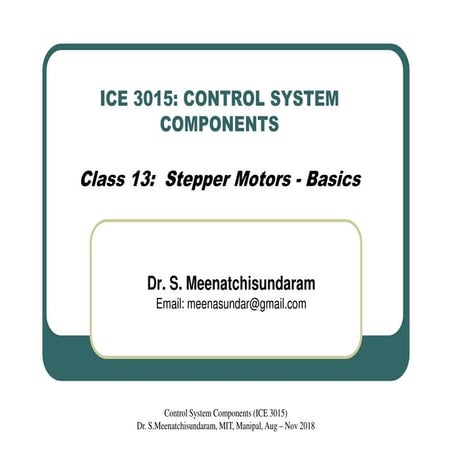 ICE 3015: CONTROL SYSTEM COMPONENTS

Class 13: Stepper Motors - Basics

Dr. S. Meenatchisundaram
Email: meenasundar@gmail.com

Control System Components (ICE 3015)
Dr. S.Meenatchisundaram, MIT, Manipal, Aug – Nov 2018